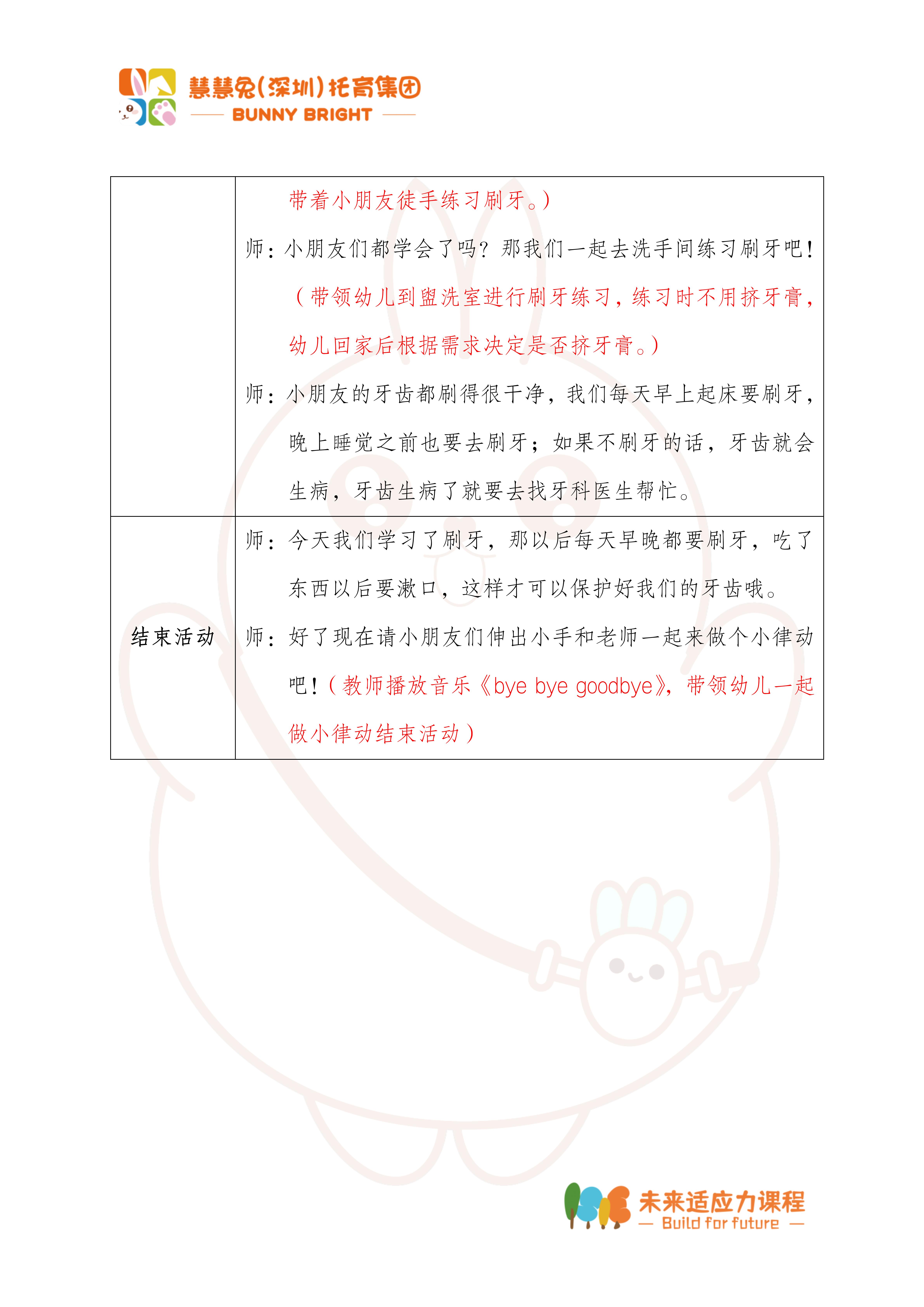 慧慧兔(深圳)托育集团
BUNNY BRIGHT

| | 带着小朋友徒手练习刷牙。)<br>师：小朋友们都学会了吗？那我们一起去洗手间练习刷牙吧！（带领幼儿到盥洗室进行刷牙练习，练习时不用挤牙膏，幼儿回家后根据需求决定是否挤牙膏。)<br>师：小朋友的牙齿都刷得很干净，我们每天早上起床要刷牙，晚上睡觉之前也要去刷牙；如果不刷牙的话，牙齿就会生病，牙齿生病了就要去找牙科医生帮忙。 |
|---|---|
| 结束活动 | 师：今天我们学习了刷牙，那以后每天早晚都要刷牙，吃了东西以后要漱口，这样才可以保护好我们的牙齿哦。<br>师：好了现在请小朋友们伸出小手和老师一起来做个小律动吧！（教师播放音乐《bye bye goodbye》，带领幼儿一起做小律动结束活动） |

未来适应力课程
— Build for future —